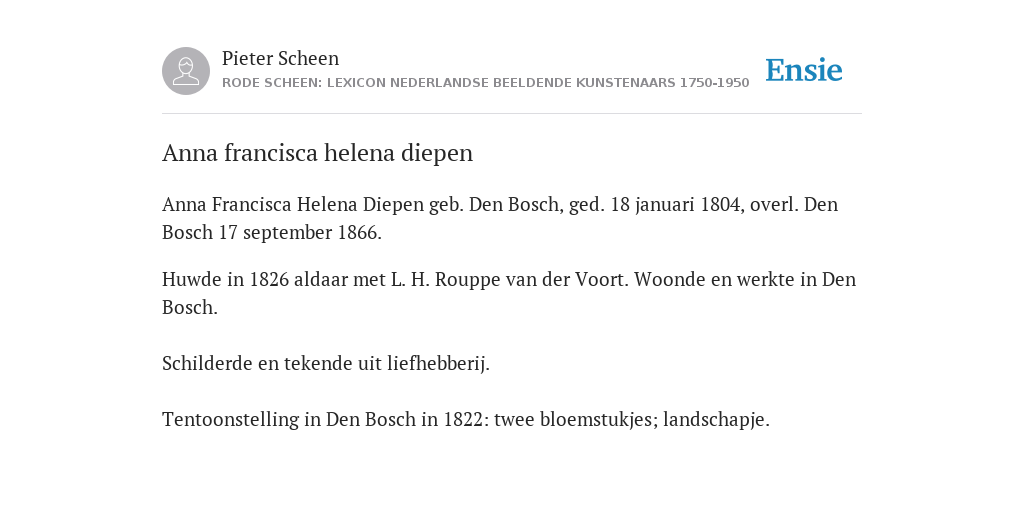 Pieter Scheen
RODE SCHEEN: LEXICON NEDERLANDSE BEELDENDE KUNSTENAARS 1750-1950

Ensie

Anna francisca helena diepen

Anna Francisca Helena Diepen geb. Den Bosch, ged. 18 januari 1804, overl. Den Bosch 17 september 1866.

Huwde in 1826 aldaar met L. H. Rouppe van der Voort. Woonde en werkte in Den Bosch.

Schilderde en tekende uit liefhebberij.

Tentoonstelling in Den Bosch in 1822: twee bloemstukjes; landschapje.